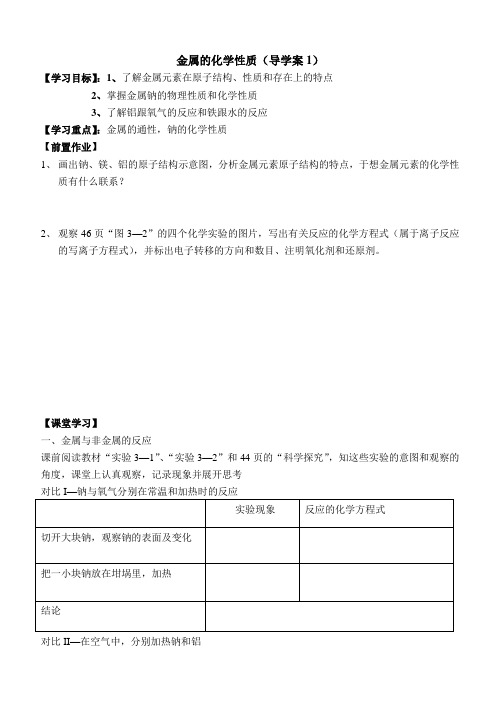 金属的化学性质（导学案 1）

【学习目标】：1、了解金属元素在原子结构、性质和存在上的特点

2、掌握金属钠的物理性质和化学性质

3、了解铝跟氧气的反应和铁跟水的反应

【学习重点】：金属的通性，钠的化学性质

【前置作业】

1、 画出钠、镁、铝的原子结构示意图，分析金属元素原子结构的特点，于想金属元素的化学性质有什么联系？

2、 观察 46 页“图 3—2”的四个化学实验的图片，写出有关反应的化学方程式（属于离子反应的写离子方程式），并标出电子转移的方向和数目、注明氧化剂和还原剂。

【课堂学习】

一、金属与非金属的反应

课前阅读教材“实验 3—1”、“实验 3—2”和 44 页的“科学探究”，知这些实验的意图和观察的角度，课堂上认真观察，记录现象并展开思考

对比 I—钠与氧气分别在常温和加热时的反应

| | 实验现象 | 反应的化学方程式 |
|---|---|---|
| 切开大块钠，观察钠的表面及变化 | | |
| 把一小块钠放在坩埚里，加热 | | |
| 结论 | | |

对比 II—在空气中，分别加热钠和铝